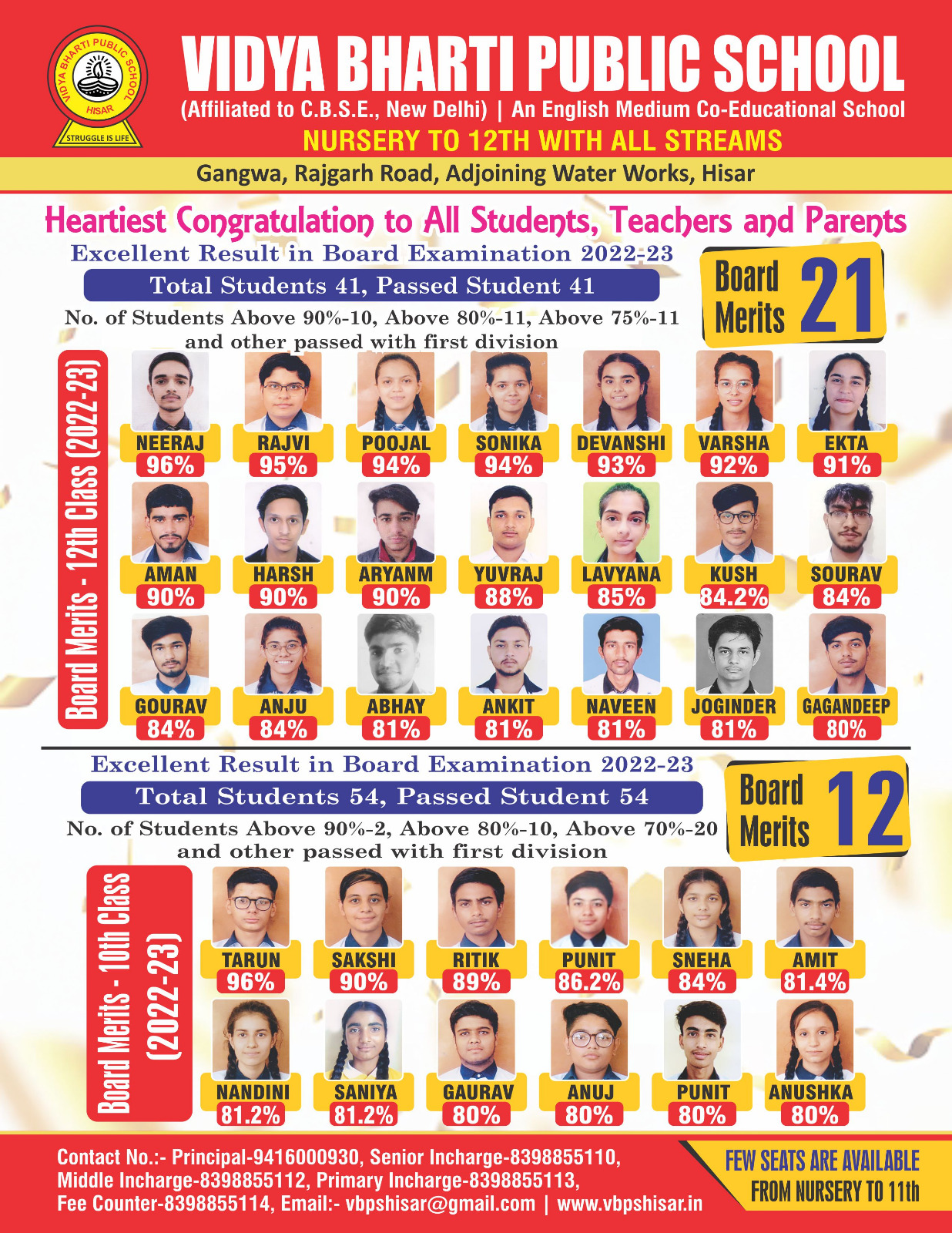 VIDYA BHARTI PUBLIC SCHOOL HISAR
STRUGGLE IS LIFE

VIDYA BHARTI PUBLIC SCHOOL
(Affiliated to C.B.S.E., New Delhi) | An English Medium Co-Educational School
NURSERY TO 12TH WITH ALL STREAMS
Gangwa, Rajgarh Road, Adjoining Water Works, Hisar

Heartiest Congratulation to All Students, Teachers and Parents
Excellent Result in Board Examination 2022-23
Total Students 41, Passed Student 41
No. of Students Above 90%-10, Above 80%-11, Above 75%-11 and other passed with first division

Board Merits 21

Board Merits - 12th Class (2022-23)

NEERAJ 96%
RAJVI 95%
POOJAL 94%
SONIKA 94%
DEVANSHI 93%
VARSHA 92%
EKTA 91%
AMAN 90%
HARSH 90%
ARYANM 90%
YUVRAJ 88%
LAVYANA 85%
KUSH 84.2%
SOURAV 84%
GOURAV 84%
ANJU 84%
ABHAY 81%
ANKIT 81%
NAVEEN 81%
JOGINDER 81%
GAGANDEEP 80%

Excellent Result in Board Examination 2022-23
Total Students 54, Passed Student 54
No. of Students Above 90%-2, Above 80%-10, Above 70%-20 and other passed with first division

Board Merits 12

Board Merits - 10th Class (2022-23)

TARUN 96%
SAKSHI 90%
RITIK 89%
PUNIT 86.2%
SNEHA 84%
AMIT 81.4%
NANDINI 81.2%
SANIYA 81.2%
GAURAV 80%
ANUJ 80%
PUNIT 80%
ANUSHKA 80%

Contact No.:- Principal-9416000930, Senior Incharge-8398855110, Middle Incharge-8398855112, Primary Incharge-8398855113, Fee Counter-8398855114, Email:- vbpshisar@gmail.com | www.vbpshisar.in

FEW SEATS ARE AVAILABLE FROM NURSERY TO 11th